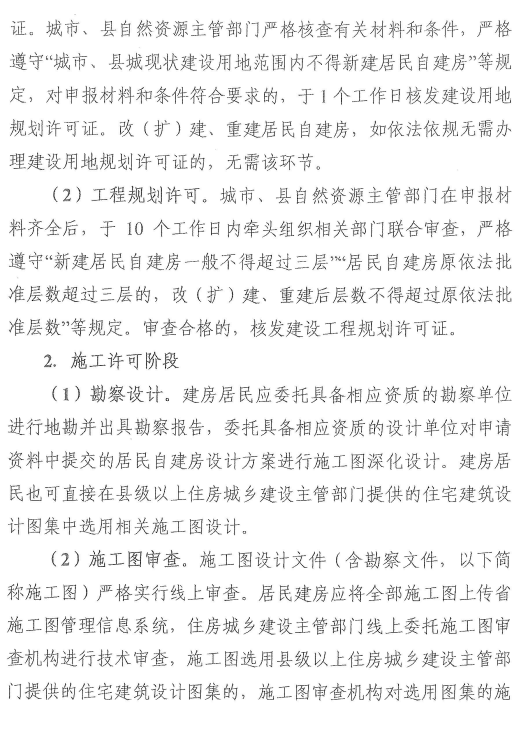 证。城市、县自然资源主管部门严格核查有关材料和条件，严格遵守“城市、县城现状建设用地范围内不得新建居民自建房”等规定，对申报材料和条件符合要求的，于1个工作日核发建设用地规划许可证。改（扩）建、重建居民自建房，如依法依规无需办理建设用地规划许可证的，无需该环节。

（2）工程规划许可。城市、县自然资源主管部门在申报材料齐全后，于10个工作日内牵头组织相关部门联合审查，严格遵守“新建居民自建房一般不得超过三层”“居民自建房原依法批准层数超过三层的，改（扩）建、重建后层数不得超过原依法批准层数”等规定。审查合格的，核发建设工程规划许可证。

2. 施工许可阶段

（1）勘察设计。建房居民应委托具备相应资质的勘察单位进行地勘并出具勘察报告，委托具备相应资质的设计单位对申请资料中提交的居民自建房设计方案进行施工图深化设计。建房居民也可直接在县级以上住房城乡建设主管部门提供的住宅建筑设计图集中选用相关施工图设计。

（2）施工图审查。施工图设计文件（含勘察文件，以下简称施工图）严格实行线上审查。居民建房应将全部施工图上传省施工图管理信息系统，住房城乡建设主管部门线上委托施工图审查机构进行技术审查，施工图选用县级以上住房城乡建设主管部门提供的住宅建筑设计图集的，施工图审查机构对选用图集的施